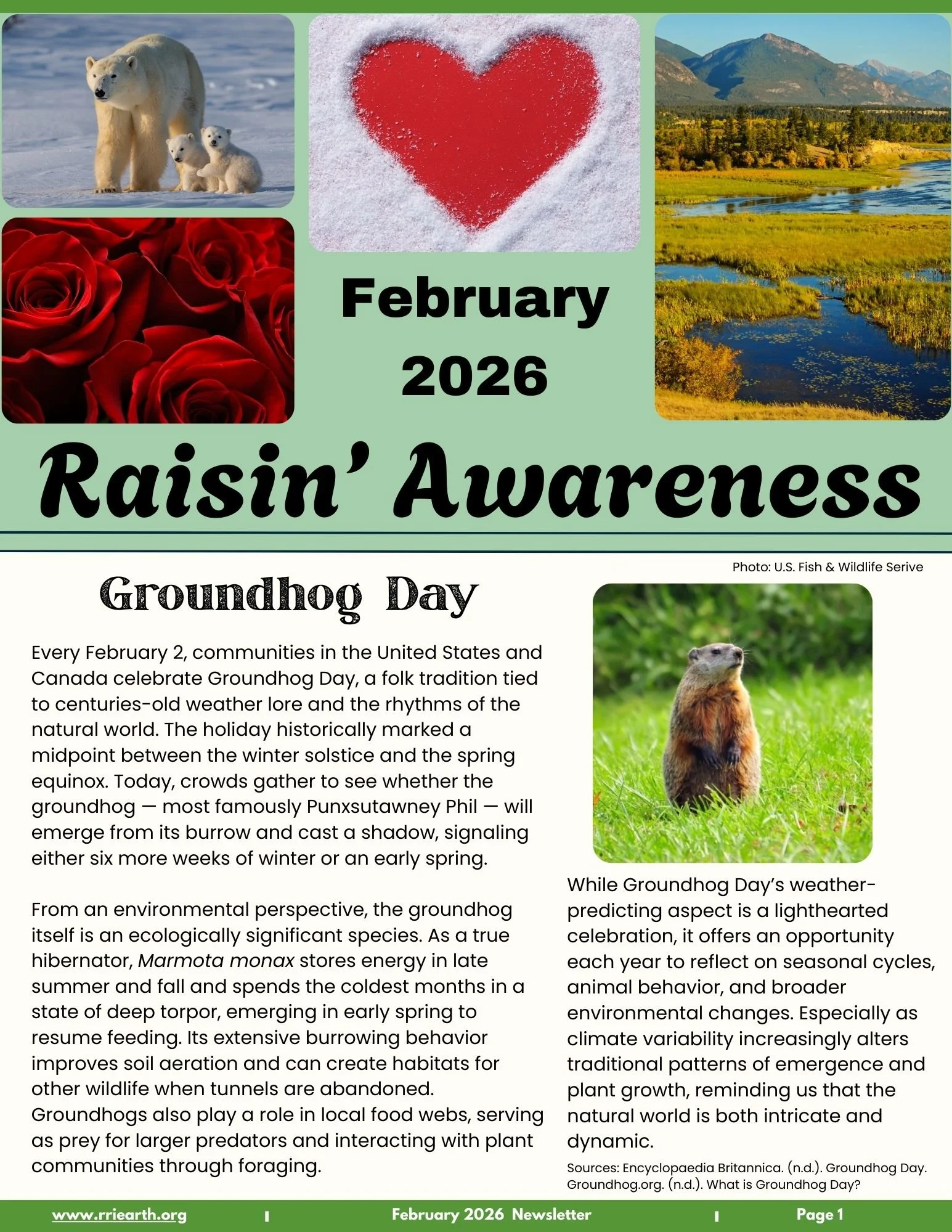 February 2026

Raisin' Awareness

Photo: U.S. Fish & Wildlife Serive

Groundhog Day

Every February 2, communities in the United States and Canada celebrate Groundhog Day, a folk tradition tied to centuries-old weather lore and the rhythms of the natural world. The holiday historically marked a midpoint between the winter solstice and the spring equinox. Today, crowds gather to see whether the groundhog — most famously Punxsutawney Phil — will emerge from its burrow and cast a shadow, signaling either six more weeks of winter or an early spring.

From an environmental perspective, the groundhog itself is an ecologically significant species. As a true hibernator, Marmota monax stores energy in late summer and fall and spends the coldest months in a state of deep torpor, emerging in early spring to resume feeding. Its extensive burrowing behavior improves soil aeration and can create habitats for other wildlife when tunnels are abandoned. Groundhogs also play a role in local food webs, serving as prey for larger predators and interacting with plant communities through foraging.

While Groundhog Day's weather-predicting aspect is a lighthearted celebration, it offers an opportunity each year to reflect on seasonal cycles, animal behavior, and broader environmental changes. Especially as climate variability increasingly alters traditional patterns of emergence and plant growth, reminding us that the natural world is both intricate and dynamic.

Sources: Encyclopaedia Britannica. (n.d.). Groundhog Day. Groundhog.org. (n.d.). What is Groundhog Day?

www.rriearth.org | February 2026 Newsletter | Page 1